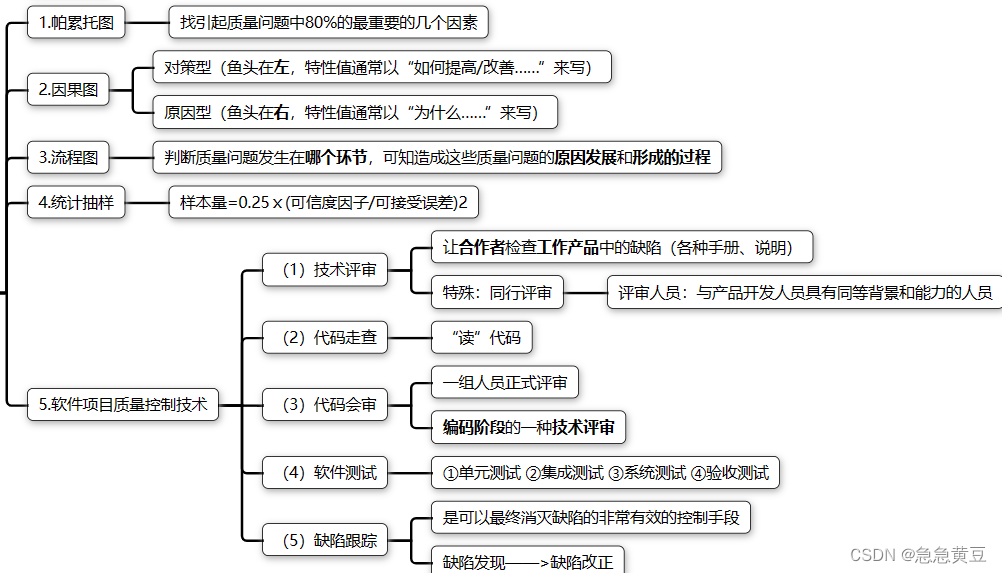 1.帕累托图
找引起质量问题中80%的最重要的几个因素

2.因果图
对策型（鱼头在左，特性值通常以“如何提高/改善......”来写）
原因型（鱼头在右，特性值通常以“为什么......”来写）

3.流程图
判断质量问题发生在哪个环节，可知造成这些质量问题的原因发展和形成的过程

4.统计抽样
样本量=0.25 x (可信度因子/可接受误差)2

5.软件项目质量控制技术
（1）技术评审
让合作者检查工作产品中的缺陷（各种手册、说明）
特殊：同行评审
评审人员：与产品开发人员具有同等背景和能力的人员
（2）代码走查
“读”代码
（3）代码会审
一组人员正式评审
编码阶段的一种技术评审
（4）软件测试
①单元测试 ②集成测试 ③系统测试 ④验收测试
（5）缺陷跟踪
是可以最终消灭缺陷的非常有效的控制手段
缺陷发现——>缺陷改正

CSDN @急急黄豆